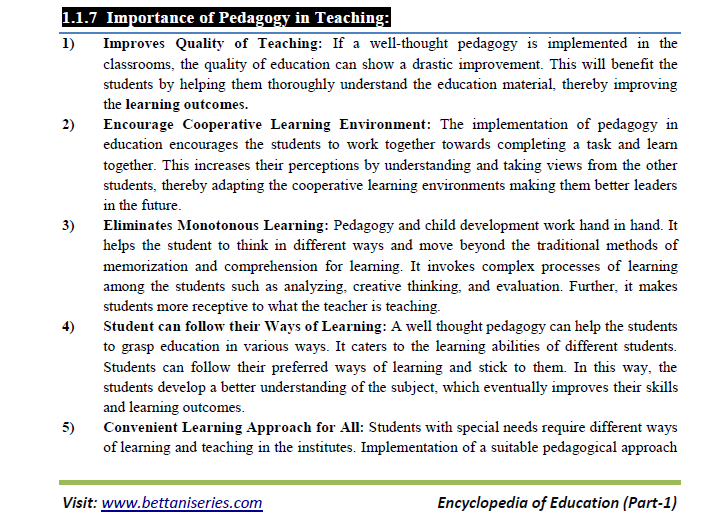 1.1.7 Importance of Pedagogy in Teaching:

1) Improves Quality of Teaching: If a well-thought pedagogy is implemented in the classrooms, the quality of education can show a drastic improvement. This will benefit the students by helping them thoroughly understand the education material, thereby improving the learning outcomes.

2) Encourage Cooperative Learning Environment: The implementation of pedagogy in education encourages the students to work together towards completing a task and learn together. This increases their perceptions by understanding and taking views from the other students, thereby adapting the cooperative learning environments making them better leaders in the future.

3) Eliminates Monotonous Learning: Pedagogy and child development work hand in hand. It helps the student to think in different ways and move beyond the traditional methods of memorization and comprehension for learning. It invokes complex processes of learning among the students such as analyzing, creative thinking, and evaluation. Further, it makes students more receptive to what the teacher is teaching.

4) Student can follow their Ways of Learning: A well thought pedagogy can help the students to grasp education in various ways. It caters to the learning abilities of different students. Students can follow their preferred ways of learning and stick to them. In this way, the students develop a better understanding of the subject, which eventually improves their skills and learning outcomes.

5) Convenient Learning Approach for All: Students with special needs require different ways of learning and teaching in the institutes. Implementation of a suitable pedagogical approach

Visit: www.bettaniseries.com Encyclopedia of Education (Part-1)